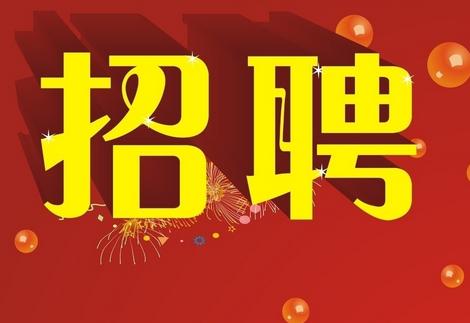 招聘